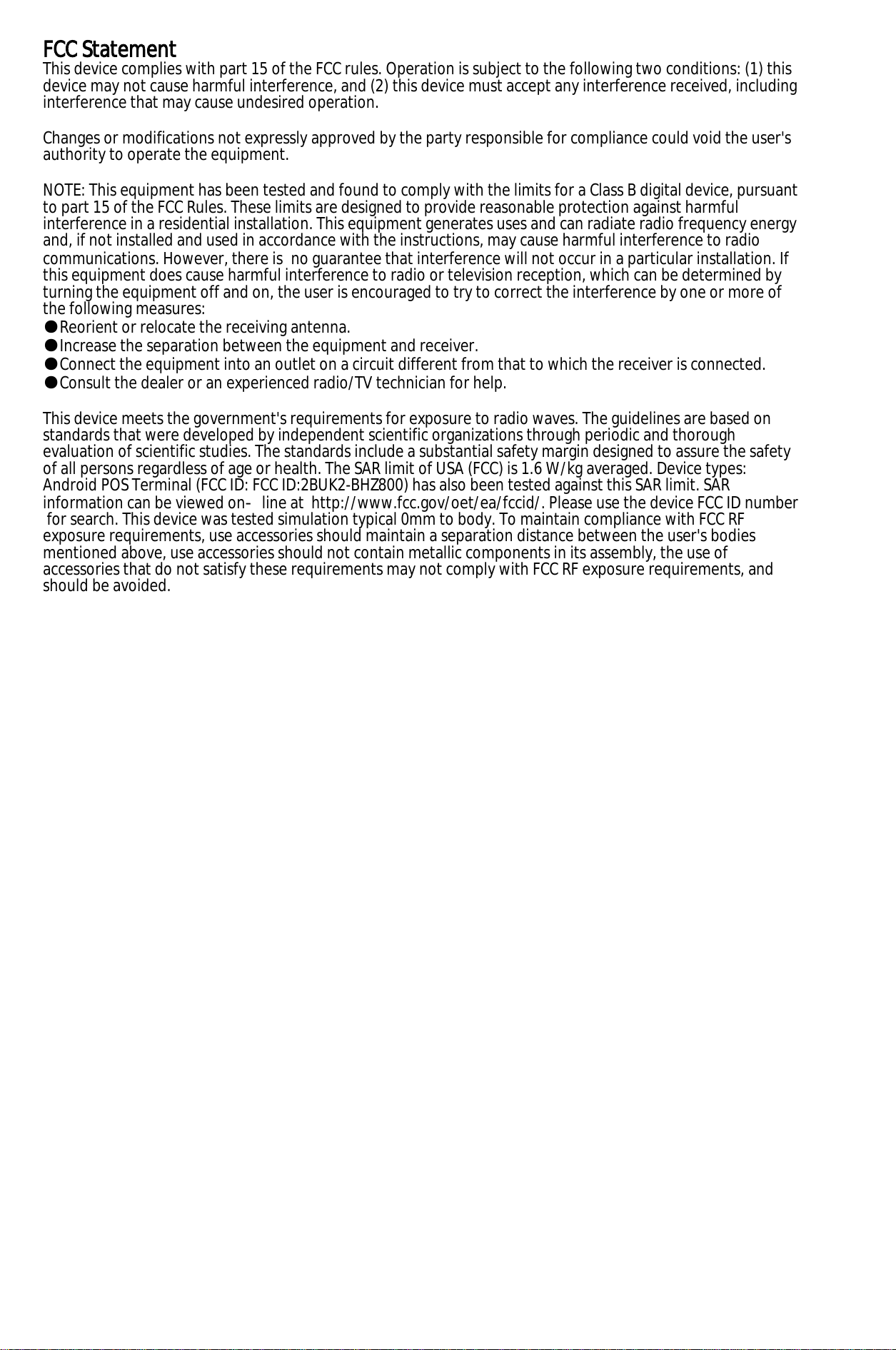 FCC Statement
This device complies with part 15 of the FCC rules. Operation is subject to the following two conditions: (1) this device may not cause harmful interference, and (2) this device must accept any interference received, including interference that may cause undesired operation.

Changes or modifications not expressly approved by the party responsible for compliance could void the user's authority to operate the equipment.

NOTE: This equipment has been tested and found to comply with the limits for a Class B digital device, pursuant to part 15 of the FCC Rules. These limits are designed to provide reasonable protection against harmful interference in a residential installation. This equipment generates uses and can radiate radio frequency energy and, if not installed and used in accordance with the instructions, may cause harmful interference to radio communications. However, there is no guarantee that interference will not occur in a particular installation. If this equipment does cause harmful interference to radio or television reception, which can be determined by turning the equipment off and on, the user is encouraged to try to correct the interference by one or more of the following measures:
• Reorient or relocate the receiving antenna.
• Increase the separation between the equipment and receiver.
• Connect the equipment into an outlet on a circuit different from that to which the receiver is connected.
• Consult the dealer or an experienced radio/TV technician for help.

This device meets the government's requirements for exposure to radio waves. The guidelines are based on standards that were developed by independent scientific organizations through periodic and thorough evaluation of scientific studies. The standards include a substantial safety margin designed to assure the safety of all persons regardless of age or health. The SAR limit of USA (FCC) is 1.6 W/kg averaged. Device types: Android POS Terminal (FCC ID: FCC ID:2BUK2-BHZ800) has also been tested against this SAR limit. SAR information can be viewed on- line at http://www.fcc.gov/oet/ea/fccid/. Please use the device FCC ID number for search. This device was tested simulation typical 0mm to body. To maintain compliance with FCC RF exposure requirements, use accessories should maintain a separation distance between the user's bodies mentioned above, use accessories should not contain metallic components in its assembly, the use of accessories that do not satisfy these requirements may not comply with FCC RF exposure requirements, and should be avoided.